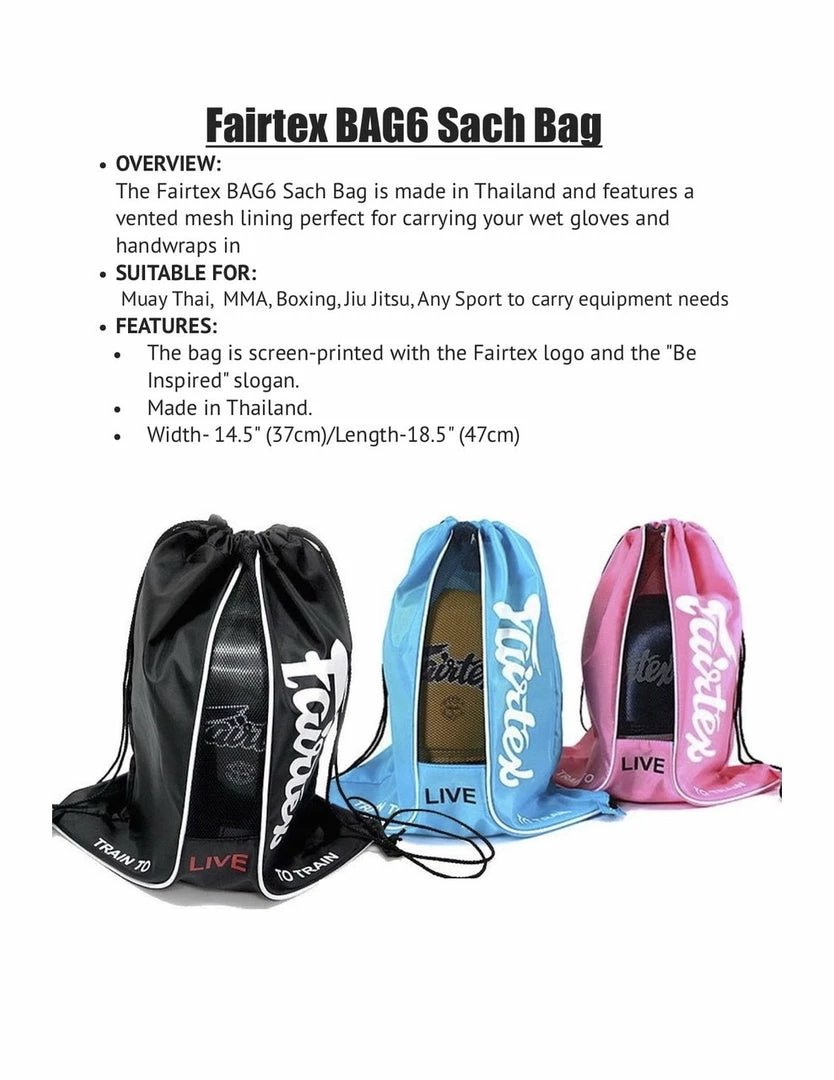 Fairtex BAG6 Sach Bag

• OVERVIEW:
The Fairtex BAG6 Sach Bag is made in Thailand and features a vented mesh lining perfect for carrying your wet gloves and handwraps in
• SUITABLE FOR:
Muay Thai, MMA, Boxing, Jiu Jitsu, Any Sport to carry equipment needs
• FEATURES:
• The bag is screen-printed with the Fairtex logo and the "Be Inspired" slogan.
• Made in Thailand.
• Width- 14.5" (37cm)/Length-18.5" (47cm)

Fairtex
TRAIN TO
LIVE
TO TRAIN

Fairtex
LIVE

Fairtex
LIVE